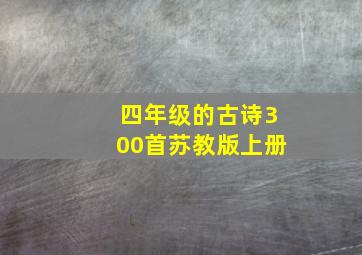 四年级的古诗300首苏教版上册